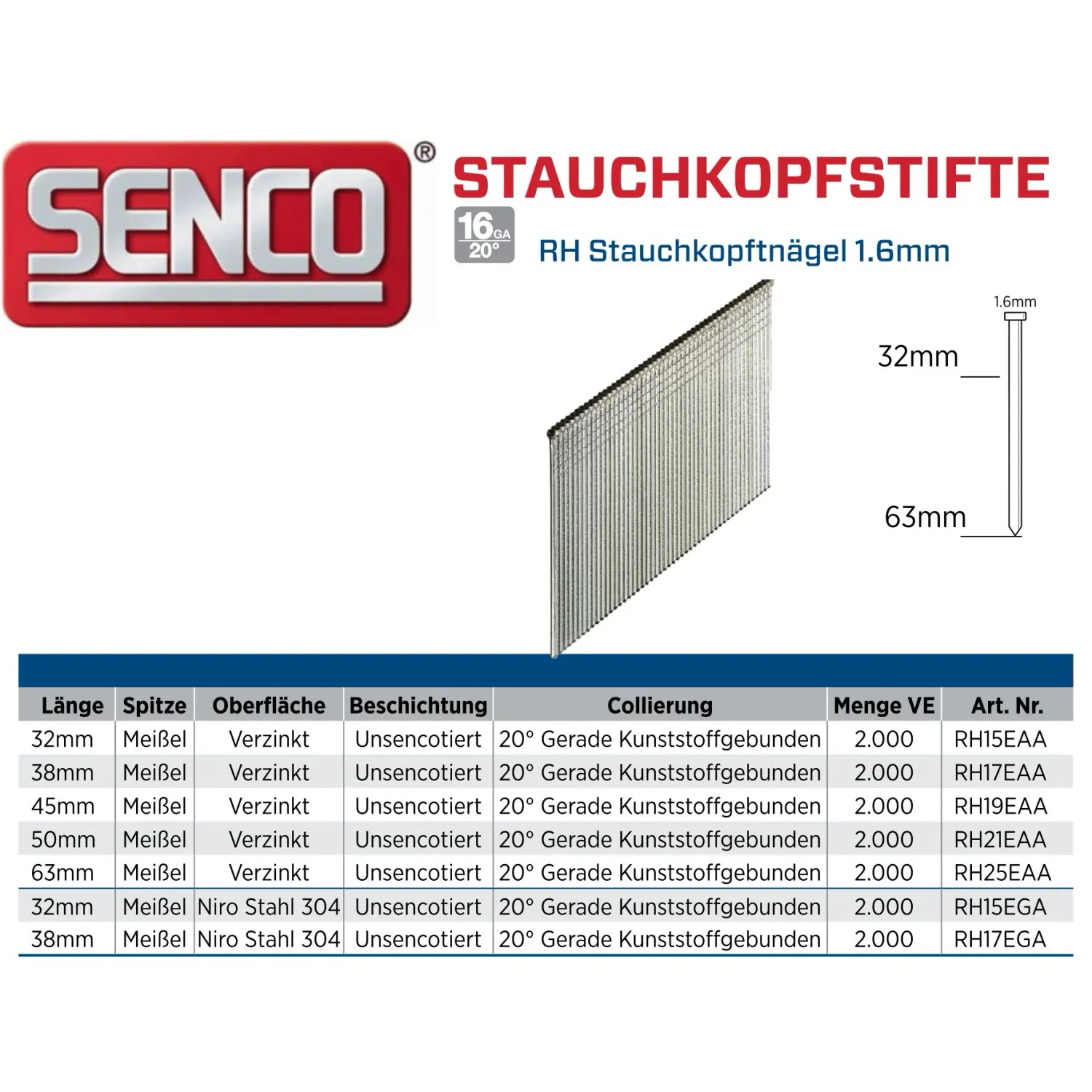 SENCO®

STAUCHKOPFSTIFTE

16 GA 20°

RH Stauchkopftnägel 1.6mm

1.6mm

32mm

63mm

| Länge | Spitze | Oberfläche | Beschichtung | Collierung | Menge VE | Art. Nr. |
|---|---|---|---|---|---|---|
| 32mm | Meißel | Verzinkt | Unsencotiert | 20° Gerade Kunststoffgebunden | 2.000 | RH15EAA |
| 38mm | Meißel | Verzinkt | Unsencotiert | 20° Gerade Kunststoffgebunden | 2.000 | RH17EAA |
| 45mm | Meißel | Verzinkt | Unsencotiert | 20° Gerade Kunststoffgebunden | 2.000 | RH19EAA |
| 50mm | Meißel | Verzinkt | Unsencotiert | 20° Gerade Kunststoffgebunden | 2.000 | RH21EAA |
| 63mm | Meißel | Verzinkt | Unsencotiert | 20° Gerade Kunststoffgebunden | 2.000 | RH25EAA |
| 32mm | Meißel | Niro Stahl 304 | Unsencotiert | 20° Gerade Kunststoffgebunden | 2.000 | RH15EGA |
| 38mm | Meißel | Niro Stahl 304 | Unsencotiert | 20° Gerade Kunststoffgebunden | 2.000 | RH17EGA |